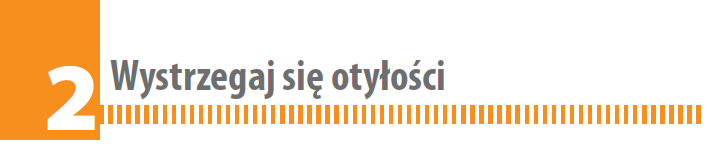 2 Wystrzegaj się otyłości